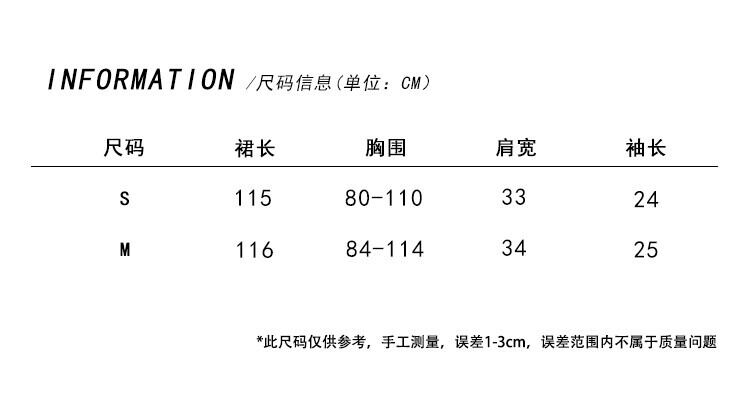 INFORMATION /尺码信息(单位：CM)

| 尺码 | 裙长 | 胸围 | 肩宽 | 袖长 |
|---|---|---|---|---|
| S | 115 | 80-110 | 33 | 24 |
| M | 116 | 84-114 | 34 | 25 |

*此尺码仅供参考，手工测量，误差1-3cm，误差范围内不属于质量问题